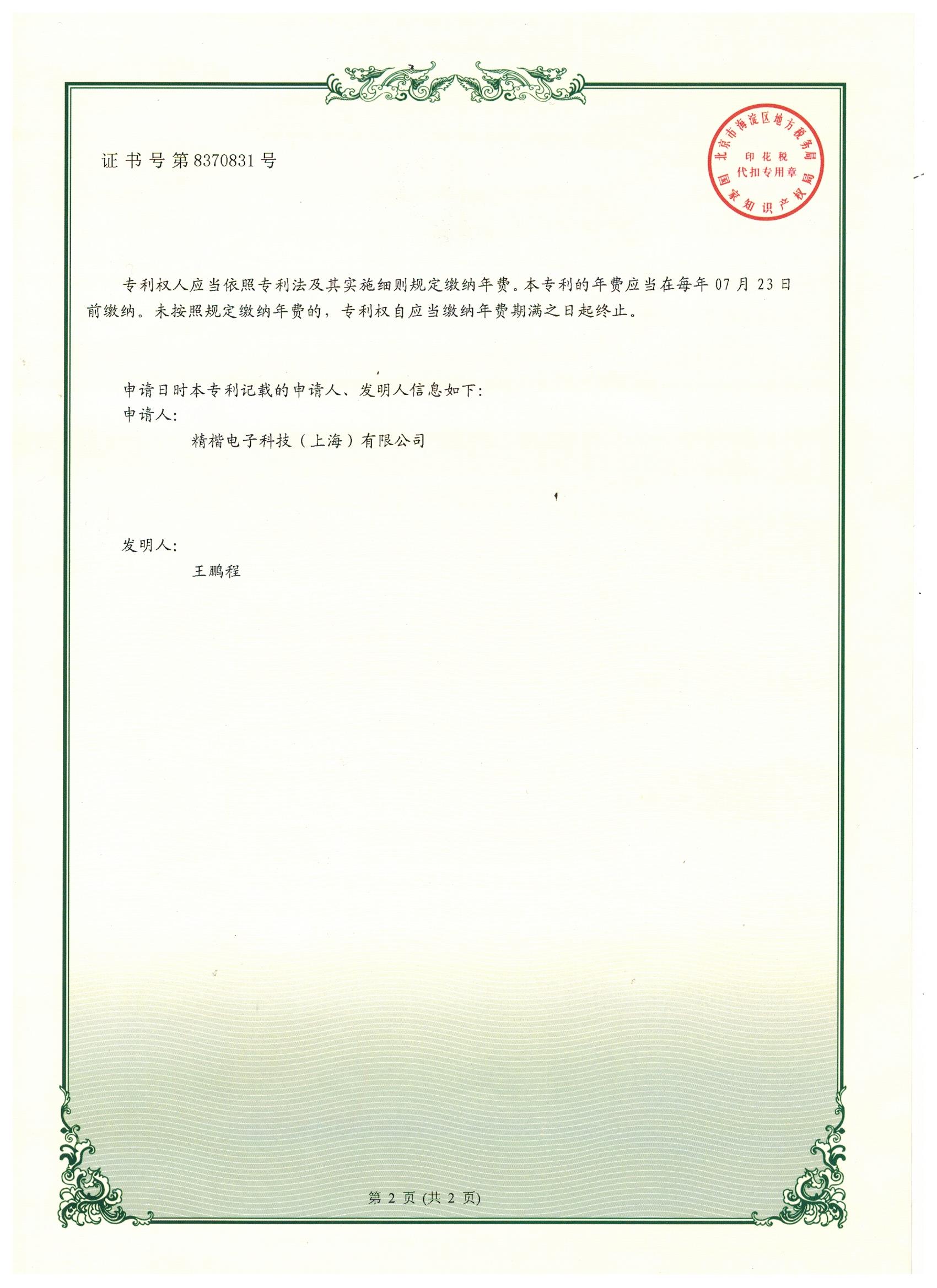 证书号第8370831号

北京市海淀区地方税务局
印花税
代扣专用章
国家知识产权局

专利权人应当依照专利法及其实施细则规定缴纳年费。本专利的年费应当在每年07月23日前缴纳。未按照规定缴纳年费的，专利权自应当缴纳年费期满之日起终止。

申请日时本专利记载的申请人、发明人信息如下：
申请人：
精楷电子科技（上海）有限公司

发明人：
王鹏程

第2页(共2页)